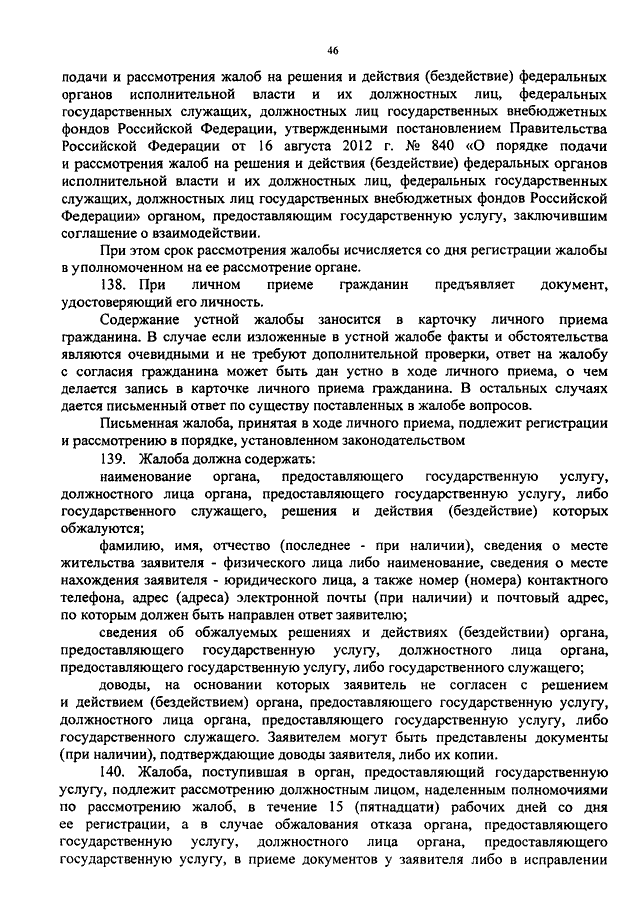 46

подачи и рассмотрения жалоб на решения и действия (бездействие) федеральных органов исполнительной власти и их должностных лиц, федеральных государственных служащих, должностных лиц государственных внебюджетных фондов Российской Федерации, утвержденными постановлением Правительства Российской Федерации от 16 августа 2012 г. № 840 «О порядке подачи и рассмотрения жалоб на решения и действия (бездействие) федеральных органов исполнительной власти и их должностных лиц, федеральных государственных служащих, должностных лиц государственных внебюджетных фондов Российской Федерации» органом, предоставляющим государственную услугу, заключившим соглашение о взаимодействии.

При этом срок рассмотрения жалобы исчисляется со дня регистрации жалобы в уполномоченном на ее рассмотрение органе.

138. При личном приеме гражданин предъявляет документ, удостоверяющий его личность.

Содержание устной жалобы заносится в карточку личного приема гражданина. В случае если изложенные в устной жалобе факты и обстоятельства являются очевидными и не требуют дополнительной проверки, ответ на жалобу с согласия гражданина может быть дан устно в ходе личного приема, о чем делается запись в карточке личного приема гражданина. В остальных случаях дается письменный ответ по существу поставленных в жалобе вопросов.

Письменная жалоба, принятая в ходе личного приема, подлежит регистрации и рассмотрению в порядке, установленном законодательством

139. Жалоба должна содержать:

наименование органа, предоставляющего государственную услугу, должностного лица органа, предоставляющего государственную услугу, либо государственного служащего, решения и действия (бездействие) которых обжалуются;

фамилию, имя, отчество (последнее - при наличии), сведения о месте жительства заявителя - физического лица либо наименование, сведения о месте нахождения заявителя - юридического лица, а также номер (номера) контактного телефона, адрес (адреса) электронной почты (при наличии) и почтовый адрес, по которым должен быть направлен ответ заявителю;

сведения об обжалуемых решениях и действиях (бездействии) органа, предоставляющего государственную услугу, должностного лица органа, предоставляющего государственную услугу, либо государственного служащего;

доводы, на основании которых заявитель не согласен с решением и действием (бездействием) органа, предоставляющего государственную услугу, должностного лица органа, предоставляющего государственную услугу, либо государственного служащего. Заявителем могут быть представлены документы (при наличии), подтверждающие доводы заявителя, либо их копии.

140. Жалоба, поступившая в орган, предоставляющий государственную услугу, подлежит рассмотрению должностным лицом, наделенным полномочиями по рассмотрению жалоб, в течение 15 (пятнадцати) рабочих дней со дня ее регистрации, а в случае обжалования отказа органа, предоставляющего государственную услугу, должностного лица органа, предоставляющего государственную услугу, в приеме документов у заявителя либо в исправлении